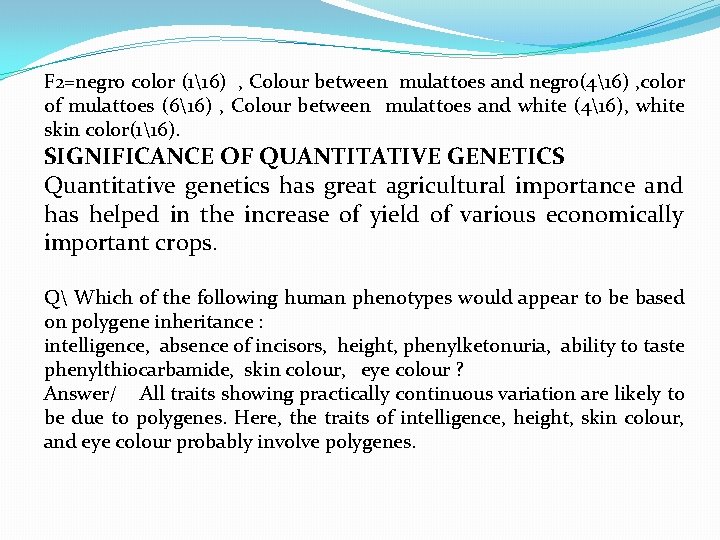 F2=negro color (1\16) , Colour between mulattoes and negro(4\16) ,color of mulattoes (6\16) , Colour between mulattoes and white (4\16), white skin color(1\16).

SIGNIFICANCE OF QUANTITATIVE GENETICS

Quantitative genetics has great agricultural importance and has helped in the increase of yield of various economically important crops.

Q\ Which of the following human phenotypes would appear to be based on polygene inheritance :
intelligence, absence of incisors, height, phenylketonuria, ability to taste phenylthiocarbamide, skin colour, eye colour ?
Answer/ All traits showing practically continuous variation are likely to be due to polygenes. Here, the traits of intelligence, height, skin colour, and eye colour probably involve polygenes.